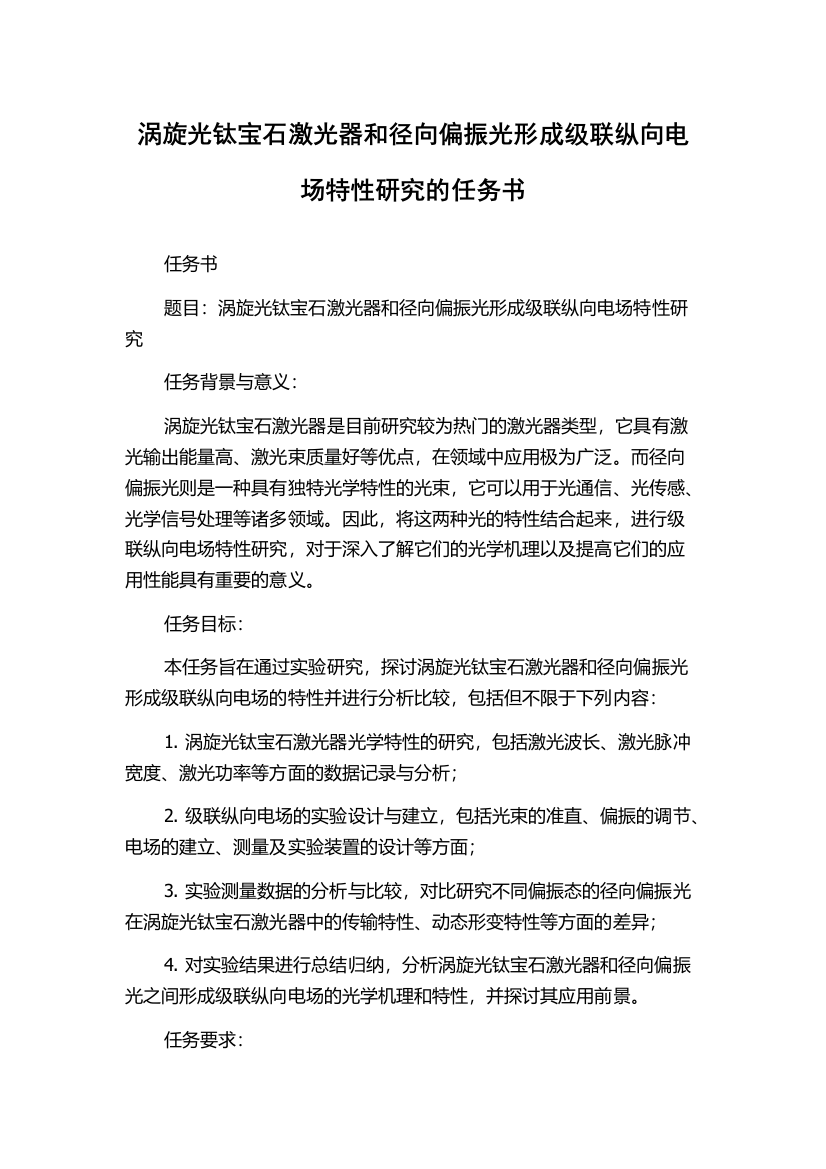 涡旋光钛宝石激光器和径向偏振光形成级联纵向电场特性研究的任务书

任务书

题目：涡旋光钛宝石激光器和径向偏振光形成级联纵向电场特性研究

任务背景与意义：

涡旋光钛宝石激光器是目前研究较为热门的激光器类型，它具有激光输出能量高、激光束质量好等优点，在领域中应用极为广泛。而径向偏振光则是一种具有独特光学特性的光束，它可以用于光通信、光传感、光学信号处理等诸多领域。因此，将这两种光的特性结合起来，进行级联纵向电场特性研究，对于深入了解它们的光学机理以及提高它们的应用性能具有重要的意义。

任务目标：

本任务旨在通过实验研究，探讨涡旋光钛宝石激光器和径向偏振光形成级联纵向电场的特性并进行分析比较，包括但不限于下列内容：

1. 涡旋光钛宝石激光器光学特性的研究，包括激光波长、激光脉冲宽度、激光功率等方面的数据记录与分析；

2. 级联纵向电场的实验设计与建立，包括光束的准直、偏振的调节、电场的建立、测量及实验装置的设计等方面；

3. 实验测量数据的分析与比较，对比研究不同偏振态的径向偏振光在涡旋光钛宝石激光器中的传输特性、动态形变特性等方面的差异；

4. 对实验结果进行总结归纳，分析涡旋光钛宝石激光器和径向偏振光之间形成级联纵向电场的光学机理和特性，并探讨其应用前景。

任务要求：